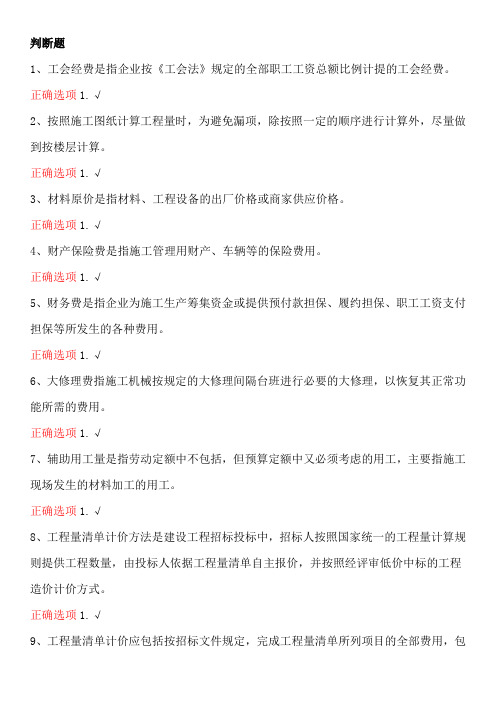 判断题

1、工会经费是指企业按《工会法》规定的全部职工工资总额比例计提的工会经费。

正确选项 1. √

2、按照施工图纸计算工程量时，为避免漏项，除按照一定的顺序进行计算外，尽量做到按楼层计算。

正确选项 1. √

3、材料原价是指材料、工程设备的出厂价格或商家供应价格。

正确选项 1. √

4、财产保险费是指施工管理用财产、车辆等的保险费用。

正确选项 1. √

5、财务费是指企业为施工生产筹集资金或提供预付款担保、履约担保、职工工资支付担保等所发生的各种费用。

正确选项 1. √

6、大修理费指施工机械按规定的大修理间隔台班进行必要的大修理，以恢复其正常功能所需的费用。

正确选项 1. √

7、辅助用工量是指劳动定额中不包括，但预算定额中又必须考虑的用工，主要指施工现场发生的材料加工的用工。

正确选项 1. √

8、工程量清单计价方法是建设工程招标投标中，招标人按照国家统一的工程量计算规则提供工程数量，由投标人依据工程量清单自主报价，并按照经评审低价中标的工程造价计价方式。

正确选项 1. √

9、工程量清单计价应包括按招标文件规定，完成工程量清单所列项目的全部费用，包